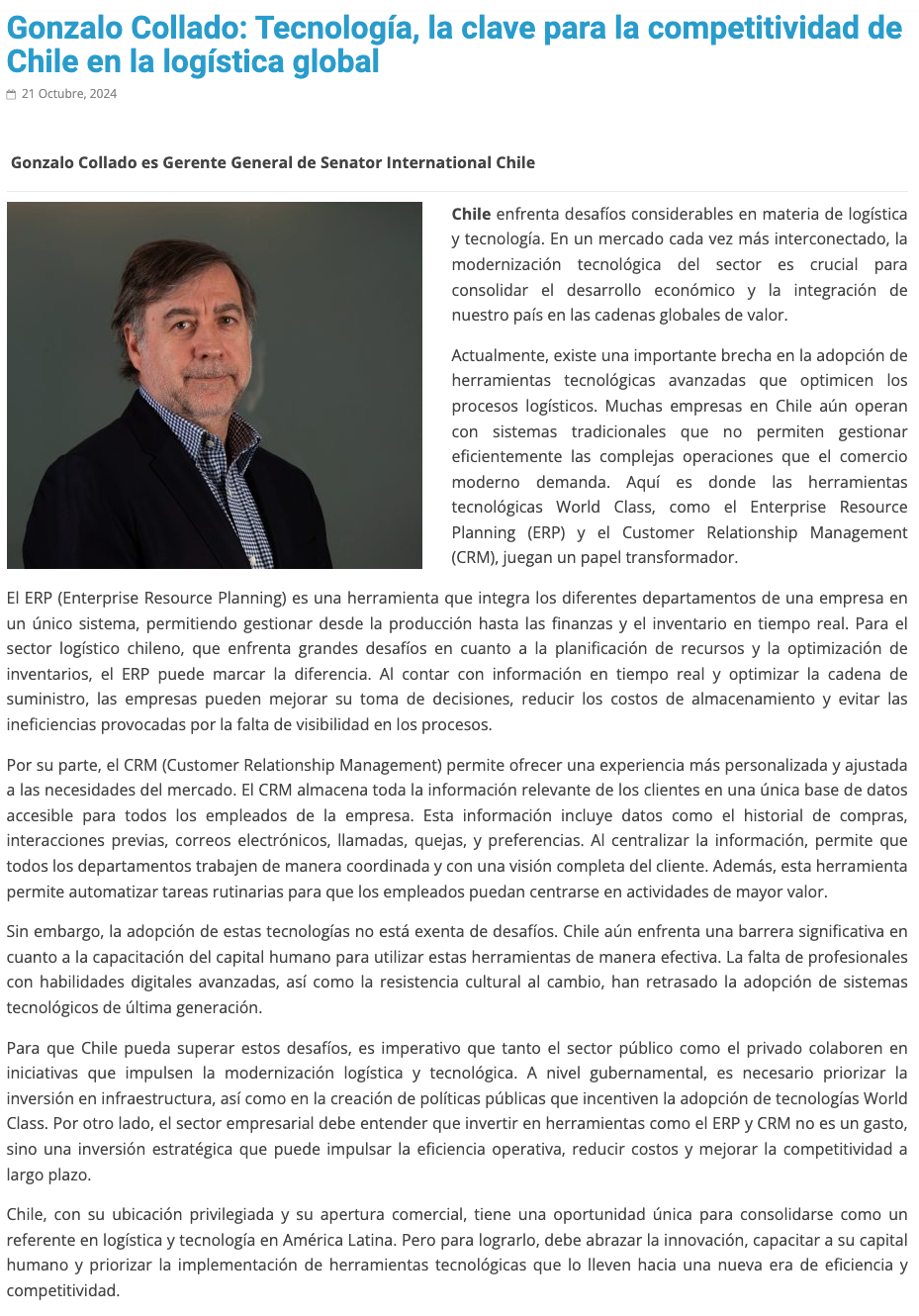 Gonzalo Collado: Tecnología, la clave para la competitividad de Chile en la logística global

21 Octubre, 2024

Gonzalo Collado es Gerente General de Senator International Chile

Chile enfrenta desafíos considerables en materia de logística y tecnología. En un mercado cada vez más interconectado, la modernización tecnológica del sector es crucial para consolidar el desarrollo económico y la integración de nuestro país en las cadenas globales de valor.

Actualmente, existe una importante brecha en la adopción de herramientas tecnológicas avanzadas que optimicen los procesos logísticos. Muchas empresas en Chile aún operan con sistemas tradicionales que no permiten gestionar eficientemente las complejas operaciones que el comercio moderno demanda. Aquí es donde las herramientas tecnológicas World Class, como el Enterprise Resource Planning (ERP) y el Customer Relationship Management (CRM), juegan un papel transformador.

El ERP (Enterprise Resource Planning) es una herramienta que integra los diferentes departamentos de una empresa en un único sistema, permitiendo gestionar desde la producción hasta las finanzas y el inventario en tiempo real. Para el sector logístico chileno, que enfrenta grandes desafíos en cuanto a la planificación de recursos y la optimización de inventarios, el ERP puede marcar la diferencia. Al contar con información en tiempo real y optimizar la cadena de suministro, las empresas pueden mejorar su toma de decisiones, reducir los costos de almacenamiento y evitar las ineficiencias provocadas por la falta de visibilidad en los procesos.

Por su parte, el CRM (Customer Relationship Management) permite ofrecer una experiencia más personalizada y ajustada a las necesidades del mercado. El CRM almacena toda la información relevante de los clientes en una única base de datos accesible para todos los empleados de la empresa. Esta información incluye datos como el historial de compras, interacciones previas, correos electrónicos, llamadas, quejas, y preferencias. Al centralizar la información, permite que todos los departamentos trabajen de manera coordinada y con una visión completa del cliente. Además, esta herramienta permite automatizar tareas rutinarias para que los empleados puedan centrarse en actividades de mayor valor.

Sin embargo, la adopción de estas tecnologías no está exenta de desafíos. Chile aún enfrenta una barrera significativa en cuanto a la capacitación del capital humano para utilizar estas herramientas de manera efectiva. La falta de profesionales con habilidades digitales avanzadas, así como la resistencia cultural al cambio, han retrasado la adopción de sistemas tecnológicos de última generación.

Para que Chile pueda superar estos desafíos, es imperativo que tanto el sector público como el privado colaboren en iniciativas que impulsen la modernización logística y tecnológica. A nivel gubernamental, es necesario priorizar la inversión en infraestructura, así como en la creación de políticas públicas que incentiven la adopción de tecnologías World Class. Por otro lado, el sector empresarial debe entender que invertir en herramientas como el ERP y CRM no es un gasto, sino una inversión estratégica que puede impulsar la eficiencia operativa, reducir costos y mejorar la competitividad a largo plazo.

Chile, con su ubicación privilegiada y su apertura comercial, tiene una oportunidad única para consolidarse como un referente en logística y tecnología en América Latina. Pero para lograrlo, debe abrazar la innovación, capacitar a su capital humano y priorizar la implementación de herramientas tecnológicas que lo lleven hacia una nueva era de eficiencia y competitividad.